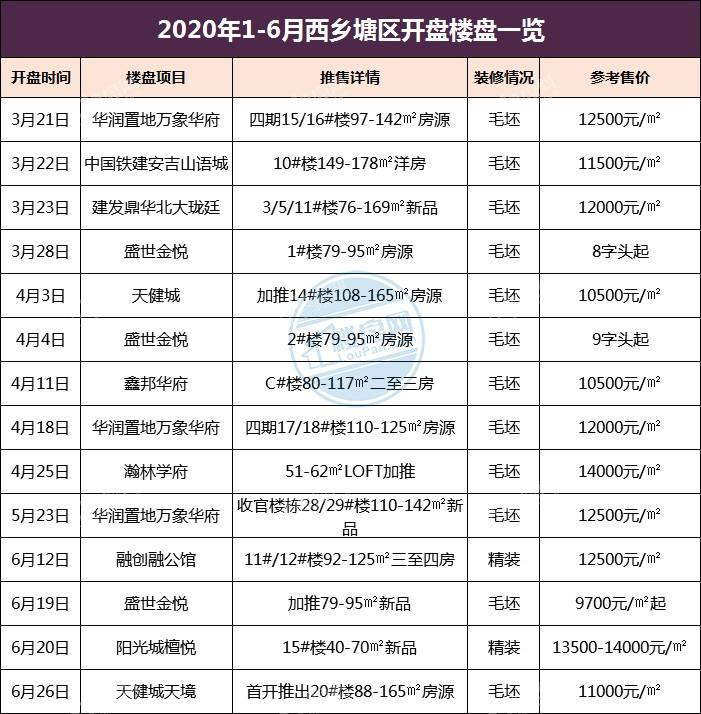 2020年1-6月西乡塘区开盘楼盘一览

| 开盘时间 | 楼盘项目 | 推售详情 | 装修情况 | 参考售价 |
|---|---|---|---|---|
| 3月21日 | 华润置地万象华府 | 四期15/16#楼97-142㎡房源 | 毛坯 | 12500元/㎡ |
| 3月22日 | 中国铁建安吉山语城 | 10#楼149-178㎡洋房 | 毛坯 | 11500元/㎡ |
| 3月23日 | 建发鼎华北大珑廷 | 3/5/11#楼76-169㎡新品 | 毛坯 | 12000元/㎡ |
| 3月28日 | 盛世金悦 | 1#楼79-95㎡房源 | 毛坯 | 8字头起 |
| 4月3日 | 天健城 | 加推14#楼108-165㎡房源 | 毛坯 | 10500元/㎡ |
| 4月4日 | 盛世金悦 | 2#楼79-95㎡房源 | 毛坯 | 9字头起 |
| 4月11日 | 鑫邦华府 | C#楼80-117㎡二至三房 | 毛坯 | 10500元/㎡ |
| 4月18日 | 华润置地万象华府 | 四期17/18#楼110-125㎡房源 | 毛坯 | 12000元/㎡ |
| 4月25日 | 瀚林学府 | 51-62㎡LOFT加推 | 毛坯 | 14000元/㎡ |
| 5月23日 | 华润置地万象华府 | 收官楼栋28/29#楼110-142㎡新品 | 毛坯 | 12500元/㎡ |
| 6月12日 | 融创融公馆 | 11#/12#楼92-125㎡三至四房 | 精装 | 12500元/㎡ |
| 6月19日 | 盛世金悦 | 加推79-95㎡新品 | 毛坯 | 9700元/㎡起 |
| 6月20日 | 阳光城檀悦 | 15#楼40-70㎡新品 | 精装 | 13500-14000元/㎡ |
| 6月26日 | 天健城天境 | 首开推出20#楼88-165㎡房源 | 毛坯 | 11000元/㎡ |